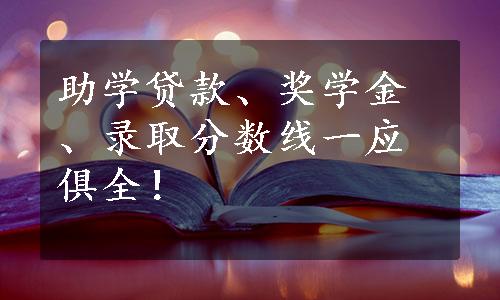 助学贷款、奖学金、录取分数线一应俱全！